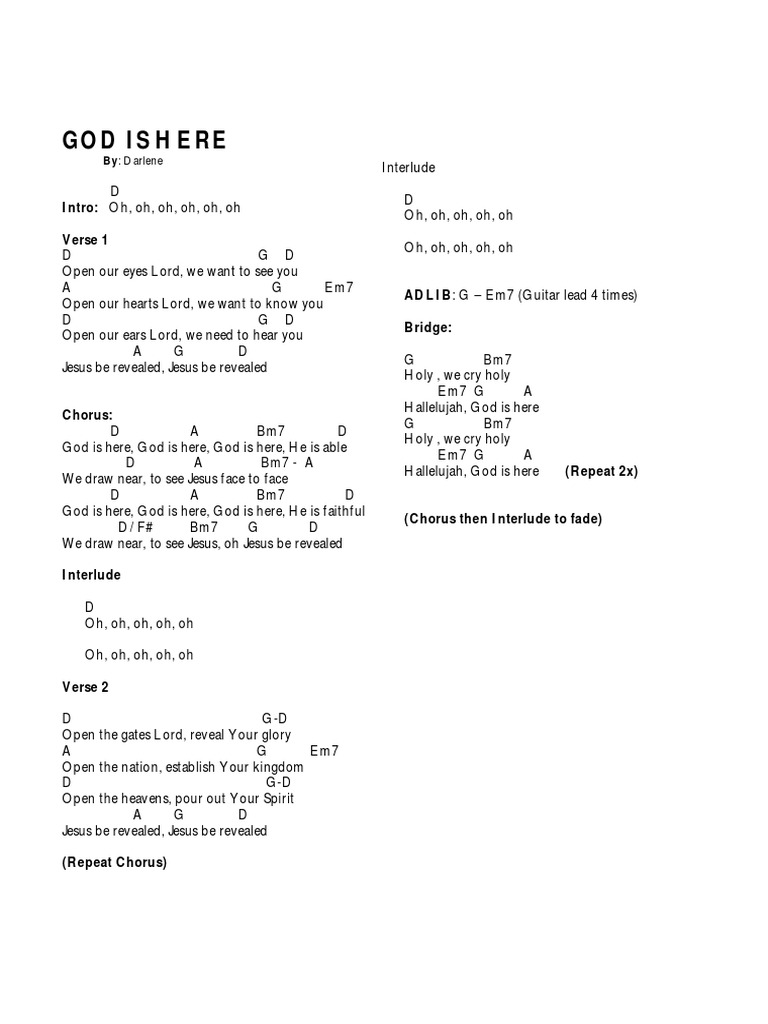 GOD IS HERE
By: Darlene

D
Intro: Oh, oh, oh, oh, oh, oh

Verse 1
D G D
Open our eyes Lord, we want to see you
A G Em7
Open our hearts Lord, we want to know you
D G D
Open our ears Lord, we need to hear you
A G D
Jesus be revealed, Jesus be revealed

Chorus:
D A Bm7 D
God is here, God is here, God is here, He is able
D A Bm7 - A
We draw near, to see Jesus face to face
D A Bm7 D
God is here, God is here, God is here, He is faithful
D / F# Bm7 G D
We draw near, to see Jesus, oh Jesus be revealed

Interlude

D
Oh, oh, oh, oh, oh

Oh, oh, oh, oh, oh

Verse 2

D G-D
Open the gates Lord, reveal Your glory
A G Em7
Open the nation, establish Your kingdom
D G-D
Open the heavens, pour out Your Spirit
A G D
Jesus be revealed, Jesus be revealed

(Repeat Chorus)

Interlude

D
Oh, oh, oh, oh, oh

Oh, oh, oh, oh, oh

ADLIB: G – Em7 (Guitar lead 4 times)

Bridge:

G Bm7
Holy, we cry holy
Em7 G A
Hallelujah, God is here
G Bm7
Holy, we cry holy
Em7 G A
Hallelujah, God is here (Repeat 2x)

(Chorus then Interlude to fade)